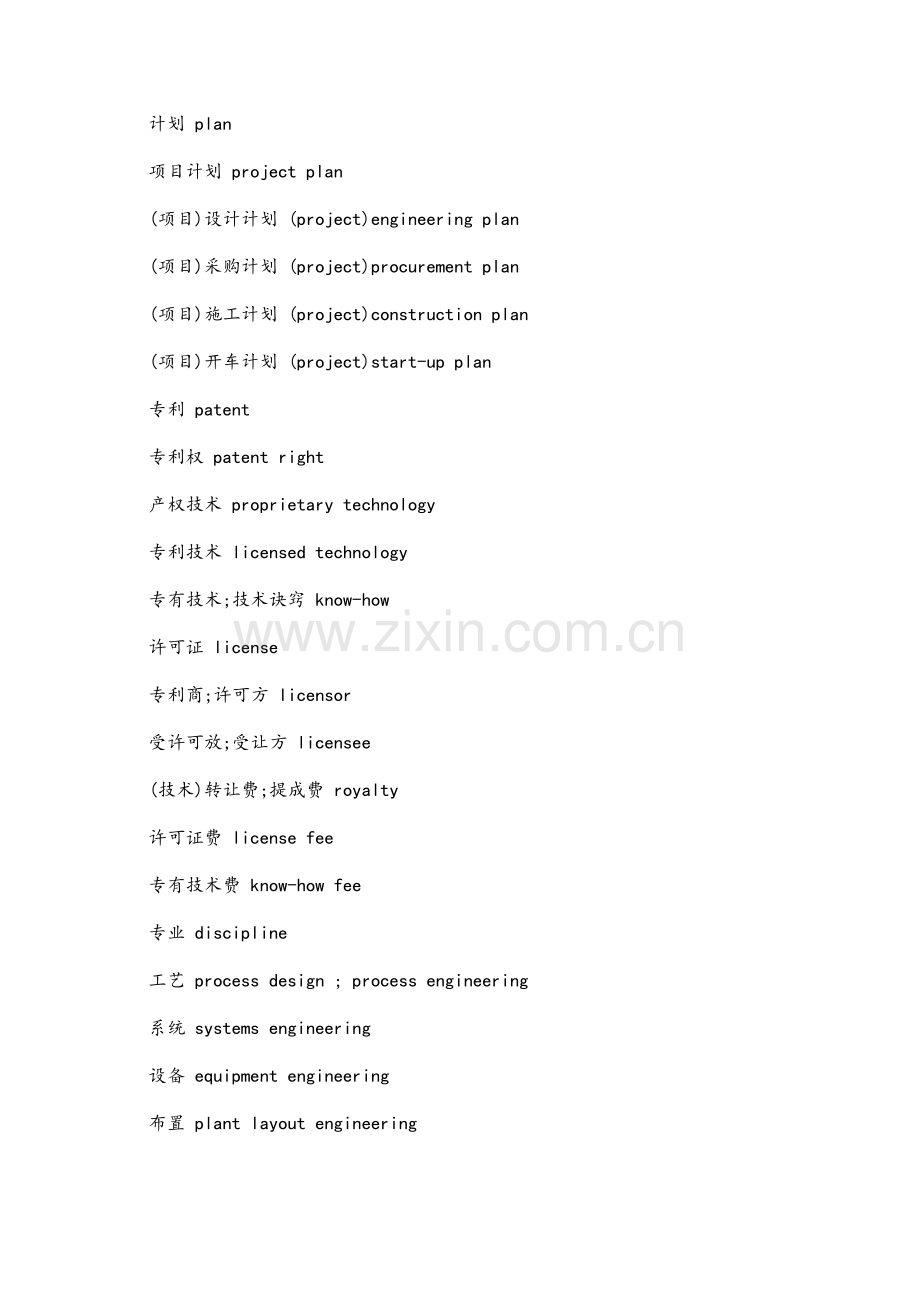 计划 plan

项目计划 project plan

(项目)设计计划 (project)engineering plan

(项目)采购计划 (project)procurement plan

(项目)施工计划 (project)construction plan

(项目)开车计划 (project)start-up plan

专利 patent

专利权 patent right

产权技术 proprietary technology

专利技术 licensed technology

专有技术;技术诀窍 know-how

www.zixin.com.cn

许可证 license

专利商;许可方 licensor

受许可放;受让方 licensee

(技术)转让费;提成费 royalty

许可证费 license fee

专有技术费 know-how fee

专业 discipline

工艺 process design ; process engineering

系统 systems engineering

设备 equipment engineering

布置 plant layout engineering